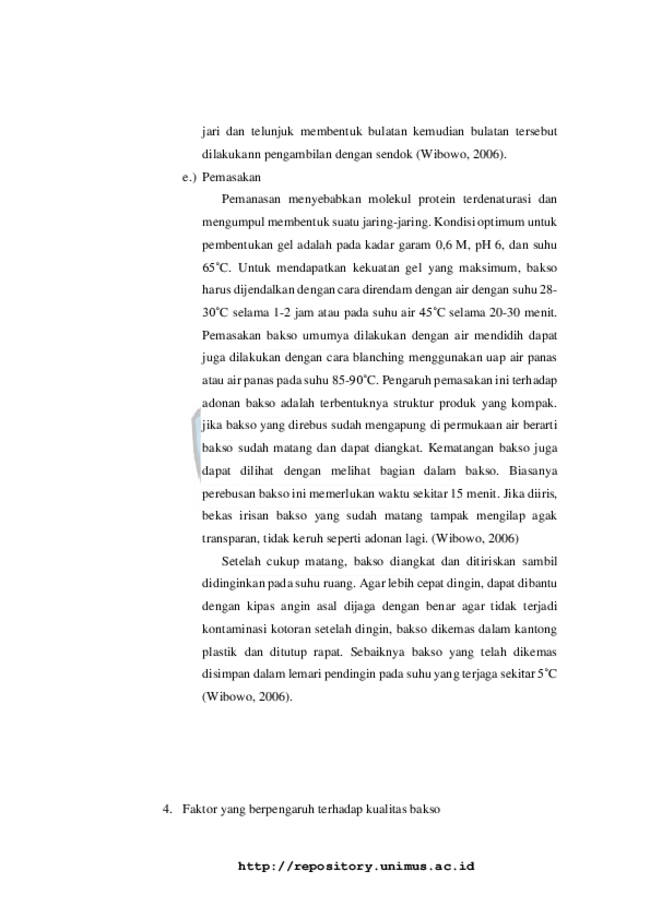 jari dan telunjuk membentuk bulatan kemudian bulatan tersebut dilakukann pengambilan dengan sendok (Wibowo, 2006).

e.) Pemasakan

Pemanasan menyebabkan molekul protein terdenaturasi dan mengumpul membentuk suatu jaring-jaring. Kondisi optimum untuk pembentukan gel adalah pada kadar garam 0,6 M, pH 6, dan suhu 65°C. Untuk mendapatkan kekuatan gel yang maksimum, bakso harus dijendalkan dengan cara direndam dengan air dengan suhu 28-30°C selama 1-2 jam atau pada suhu air 45°C selama 20-30 menit. Pemasakan bakso umumya dilakukan dengan air mendidih dapat juga dilakukan dengan cara blanching menggunakan uap air panas atau air panas pada suhu 85-90°C. Pengaruh pemasakan ini terhadap adonan bakso adalah terbentuknya struktur produk yang kompak. jika bakso yang direbus sudah mengapung di permukaan air berarti bakso sudah matang dan dapat diangkat. Kematangan bakso juga dapat dilihat dengan melihat bagian dalam bakso. Biasanya perebusan bakso ini memerlukan waktu sekitar 15 menit. Jika diiris, bekas irisan bakso yang sudah matang tampak mengilap agak transparan, tidak keruh seperti adonan lagi. (Wibowo, 2006)

Setelah cukup matang, bakso diangkat dan ditiriskan sambil didinginkan pada suhu ruang. Agar lebih cepat dingin, dapat dibantu dengan kipas angin asal dijaga dengan benar agar tidak terjadi kontaminasi kotoran setelah dingin, bakso dikemas dalam kantong plastik dan ditutup rapat. Sebaiknya bakso yang telah dikemas disimpan dalam lemari pendingin pada suhu yang terjaga sekitar 5°C (Wibowo, 2006).

4. Faktor yang berpengaruh terhadap kualitas bakso

http://repository.unimus.ac.id